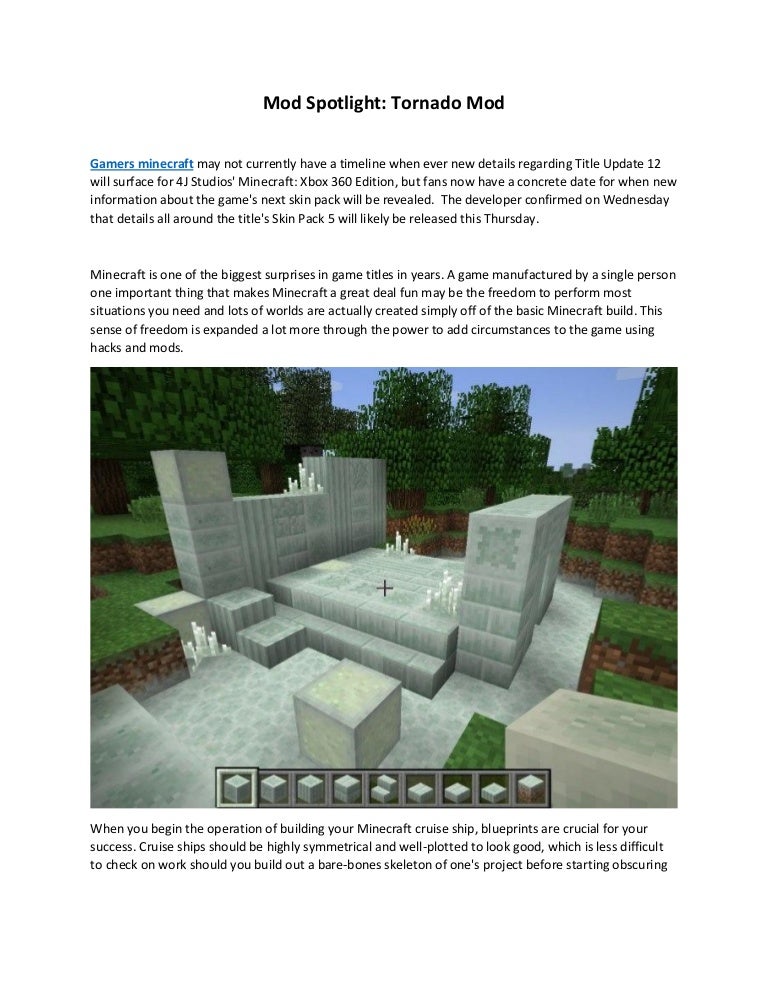 Mod Spotlight: Tornado Mod

Gamers minecraft may not currently have a timeline when ever new details regarding Title Update 12 will surface for 4J Studios' Minecraft: Xbox 360 Edition, but fans now have a concrete date for when new information about the game's next skin pack will be revealed. The developer confirmed on Wednesday that details all around the title's Skin Pack 5 will likely be released this Thursday.

Minecraft is one of the biggest surprises in game titles in years. A game manufactured by a single person one important thing that makes Minecraft a great deal fun may be the freedom to perform most situations you need and lots of worlds are actually created simply off of the basic Minecraft build. This sense of freedom is expanded a lot more through the power to add circumstances to the game using hacks and mods.

When you begin the operation of building your Minecraft cruise ship, blueprints are crucial for your success. Cruise ships should be highly symmetrical and well-plotted to look good, which is less difficult to check on work should you build out a bare-bones skeleton of one's project before starting obscuring